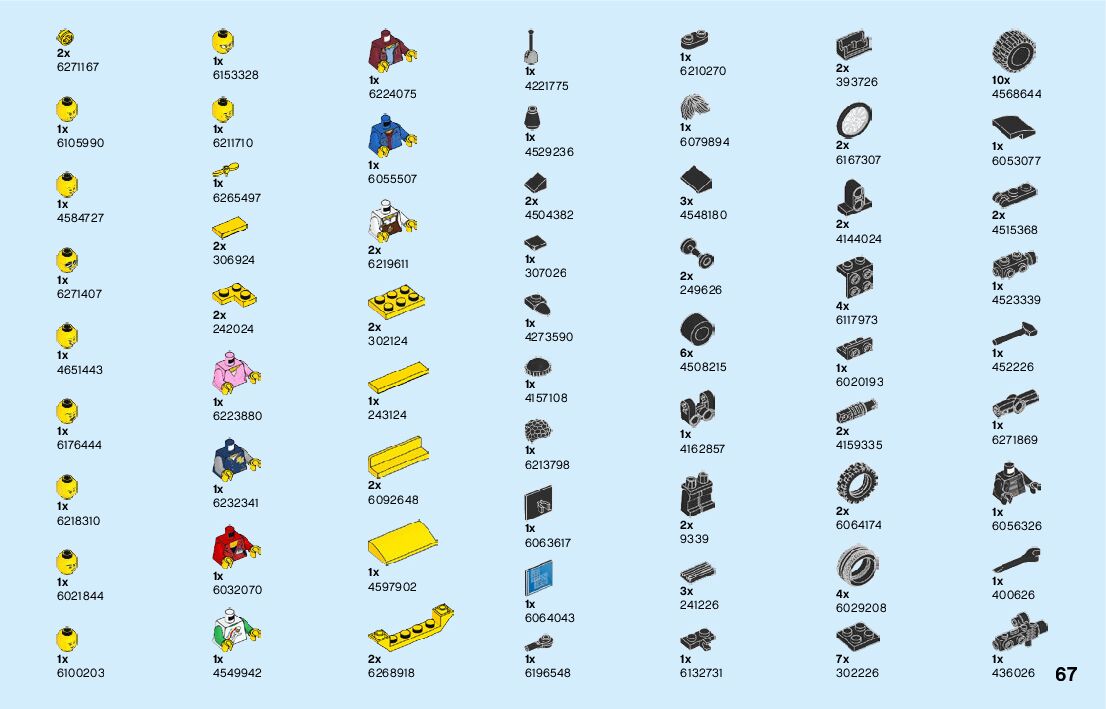 2x
6271167

1x
6105990

1x
4584727

1x
6271407

1x
4651443

1x
6176444

1x
6218310

1x
6021844

1x
6100203

1x
6153328

1x
6211710

1x
6265497

2x
306924

2x
242024

1x
6223880

1x
6232341

1x
6032070

1x
4549942

1x
6224075

1x
6055507

2x
6219611

2x
302124

1x
243124

2x
6092648

1x
4597902

2x
6268918

1x
4221775

1x
4529236

2x
4504382

1x
307026

1x
4273590

1x
4157108

1x
6213798

1x
6063617

1x
6064043

1x
6196548

1x
6210270

1x
6079894

3x
4548180

2x
249626

6x
4508215

1x
4162857

2x
9339

3x
241226

1x
6132731

2x
393726

2x
6167307

2x
4144024

4x
6117973

1x
6020193

2x
4159335

2x
6064174

4x
6029208

7x
302226

10x
4568644

1x
6053077

2x
4515368

1x
4523339

1x
452226

1x
6271869

1x
6056326

1x
400626

1x
436026

67